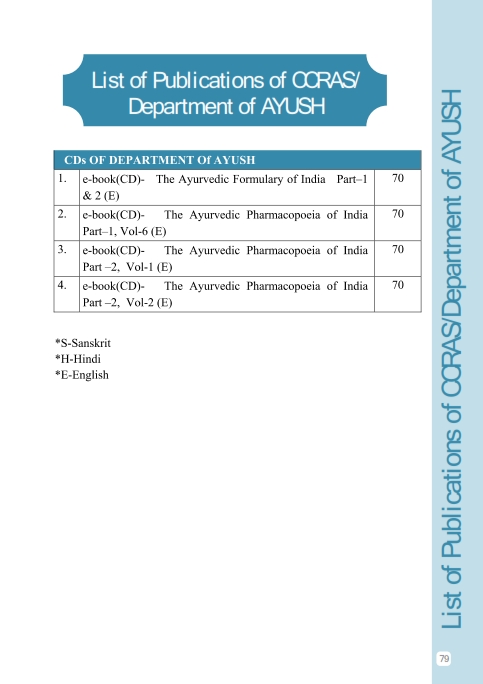 List of Publications of CCRAS/ Department of AYUSH

| CDs OF DEPARTMENT Of AYUSH | | |
|---|---|---|
| 1. | e-book(CD)- The Ayurvedic Formulary of India Part–1 & 2 (E) | 70 |
| 2. | e-book(CD)- The Ayurvedic Pharmacopoeia of India Part–1, Vol-6 (E) | 70 |
| 3. | e-book(CD)- The Ayurvedic Pharmacopoeia of India Part –2, Vol-1 (E) | 70 |
| 4. | e-book(CD)- The Ayurvedic Pharmacopoeia of India Part –2, Vol-2 (E) | 70 |

*S-Sanskrit
*H-Hindi
*E-English

List of Publications of CCRAS/Department of AYUSH

79